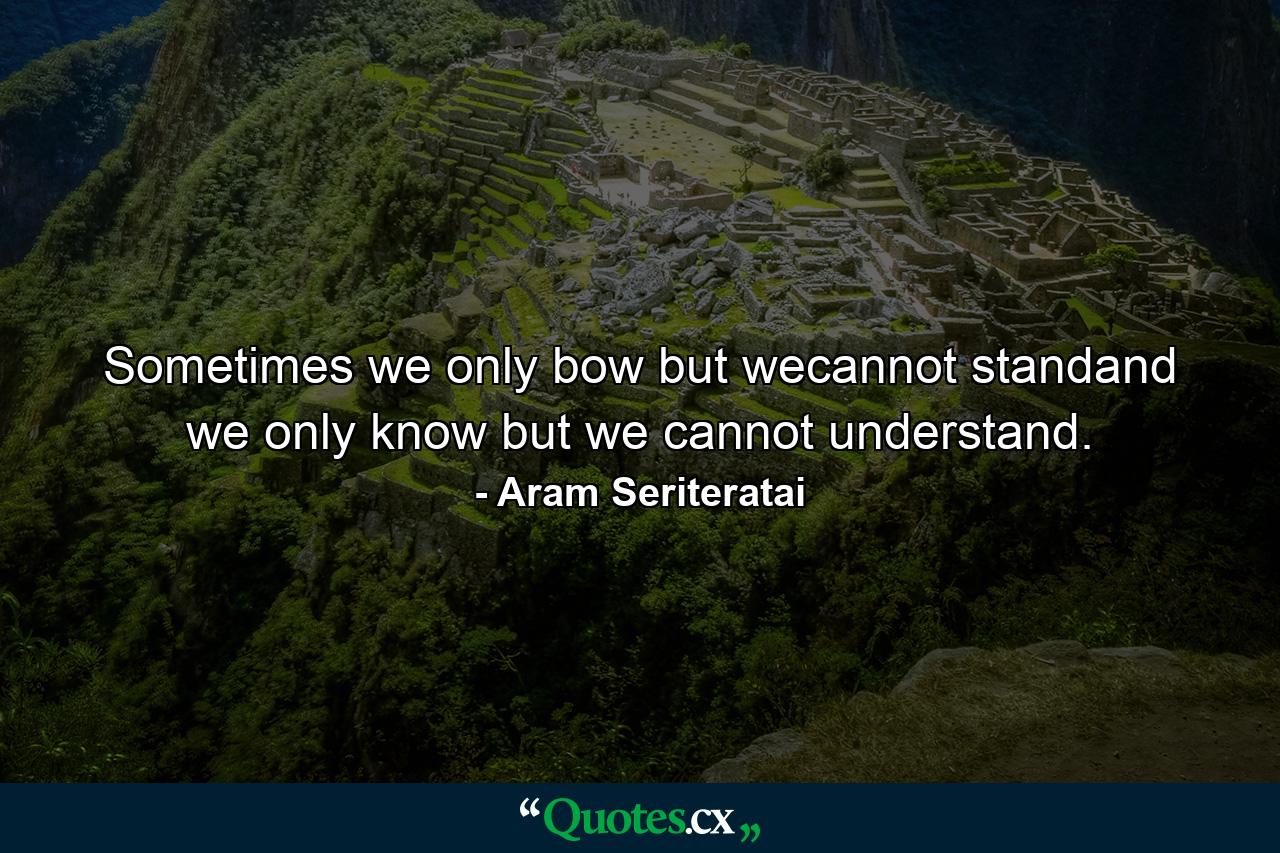 Sometimes we only bow but wecannot standand we only know but we cannot understand.

- Aram Seriteratai

“Quotes.cx„